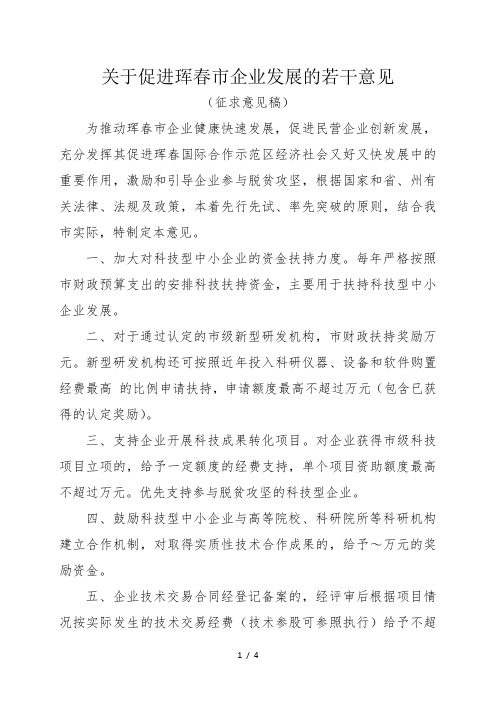 关于促进珲春市企业发展的若干意见

（征求意见稿）

为推动珲春市企业健康快速发展，促进民营企业创新发展，充分发挥其促进珲春国际合作示范区经济社会又好又快发展中的重要作用，激励和引导企业参与脱贫攻坚，根据国家和省、州有关法律、法规及政策，本着先行先试、率先突破的原则，结合我市实际，特制定本意见。

一、加大对科技型中小企业的资金扶持力度。每年严格按照市财政预算支出的安排科技扶持资金，主要用于扶持科技型中小企业发展。

二、对于通过认定的市级新型研发机构，市财政扶持奖励万元。新型研发机构还可按照近年投入科研仪器、设备和软件购置经费最高 的比例申请扶持，申请额度最高不超过万元（包含已获得的认定奖励）。

三、支持企业开展科技成果转化项目。对企业获得市级科技项目立项的，给予一定额度的经费支持，单个项目资助额度最高不超过万元。优先支持参与脱贫攻坚的科技型企业。

四、鼓励科技型中小企业与高等院校、科研院所等科研机构建立合作机制，对取得实质性技术合作成果的，给予～万元的奖励资金。

五、企业技术交易合同经登记备案的，经评审后根据项目情况按实际发生的技术交易经费（技术参股可参照执行）给予不超

1 / 4